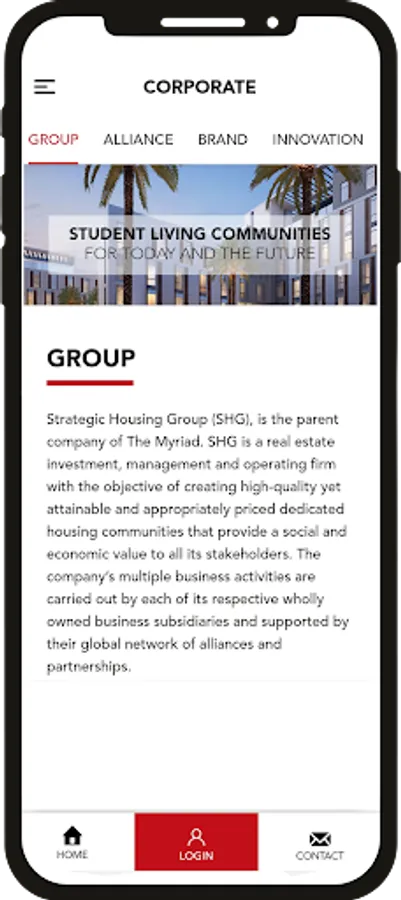 CORPORATE

GROUP ALLIANCE BRAND INNOVATION

STUDENT LIVING COMMUNITIES
FOR TODAY AND THE FUTURE

GROUP

Strategic Housing Group (SHG), is the parent company of The Myriad. SHG is a real estate investment, management and operating firm with the objective of creating high-quality yet attainable and appropriately priced dedicated housing communities that provide a social and economic value to all its stakeholders. The company's multiple business activities are carried out by each of its respective wholly owned business subsidiaries and supported by their global network of alliances and partnerships.

HOME
LOGIN
CONTACT